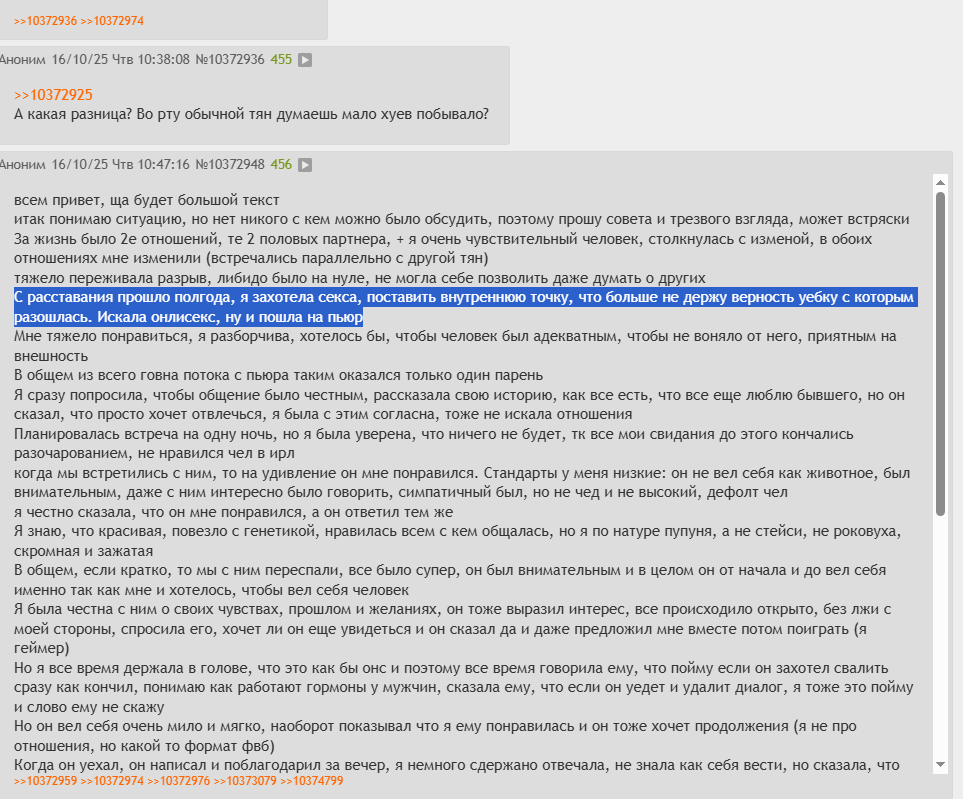 >>10372936 >>10372974

Аноним 16/10/25 Чтв 10:38:08 №10372936 455

>>10372925
А какая разница? Во рту обычной тян думаешь мало хуев побывало?

Аноним 16/10/25 Чтв 10:47:16 №10372948 456

всем привет, ща будет большой текст
итак понимаю ситуацию, но нет никого с кем можно было обсудить, поэтому прошу совета и трезвого взгляда, может встряски
За жизнь было 2е отношений, те 2 половых партнера, + я очень чувствительный человек, столкнулась с изменой, в обоих отношениях мне изменили (встречались параллельно с другой тян)
тяжело переживала разрыв, либидо было на нуле, не могла себе позволить даже думать о других
С расставания прошло полгода, я захотела секса, поставить внутреннюю точку, что больше не держу верность уебку с которым разошлась. Искала онлисекс, ну и пошла на пьюр
Мне тяжело понравиться, я разборчива, хотелось бы, чтобы человек был адекватным, чтобы не воняло от него, приятным на внешность
В общем из всего говна потока с пьюра таким оказался только один парень
Я сразу попросила, чтобы общение было честным, рассказала свою историю, как все есть, что все еще люблю бывшего, но он сказал, что просто хочет отвлечься, я была с этим согласна, тоже не искала отношения
Планировалась встреча на одну ночь, но я была уверена, что ничего не будет, тк все мои свидания до этого кончались разочарованием, не нравился чел в ирл
когда мы встретились с ним, то на удивление он мне понравился. Стандарты у меня низкие: он не вел себя как животное, был внимательным, даже с ним интересно было говорить, симпатичный был, но не чед и не высокий, дефолт чел
я честно сказала, что он мне понравился, а он ответил тем же
Я знаю, что красивая, повезло с генетикой, нравилась всем с кем общалась, но я по натуре пупуня, а не стейси, не роковуха, скромная и зажатая
В общем, если кратко, то мы с ним переспали, все было супер, он был внимательным и в целом он от начала и до вел себя именно так как мне и хотелось, чтобы вел себя человек
Я была честна с ним о своих чувствах, прошлом и желаниях, он тоже выразил интерес, все происходило открыто, без лжи с моей стороны, спросила его, хочет ли он еще увидеться и он сказал да и даже предложил мне вместе потом поиграть (я геймер)
Но я все время держала в голове, что это как бы онс и поэтому все время говорила ему, что пойму если он захотел свалить сразу как кончил, понимаю как работают гормоны у мужчин, сказала ему, что если он уедет и удалит диалог, я тоже это пойму и слово ему не скажу
Но он вел себя очень мило и мягко, наоборот показывал что я ему понравилась и он тоже хочет продолжения (я не про отношения, но какой то формат фвб)
Когда он уехал, он написал и поблагодарил за вечер, я немного сдержано отвечала, не знала как себя вести, но сказала, что
>>10372959 >>10372974 >>10372976 >>10373079 >>10374799